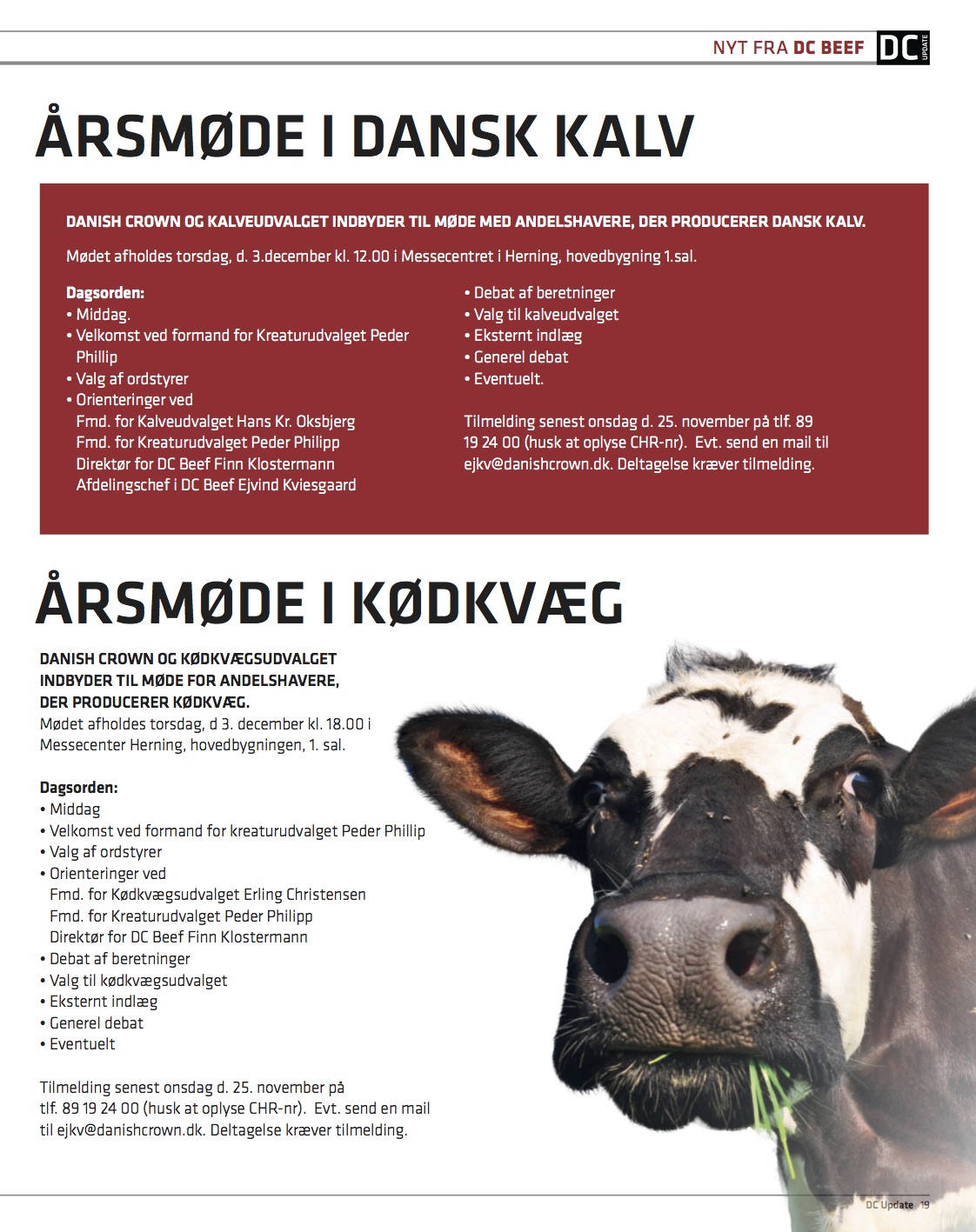 NYT FRA DC BEEF DC UPDATE

ÅRSMØDE I DANSK KALV

DANISH CROWN OG KALVEUDVALGET INDBYDER TIL MØDE MED ANDELSHAVERE, DER PRODUCERER DANSK KALV.

Mødet afholdes torsdag, d. 3.december kl. 12.00 i Messecentret i Herning, hovedbygning 1.sal.

Dagsorden:
• Middag.
• Velkomst ved formand for Kreaturudvalget Peder Phillip
• Valg af ordstyrer
• Orienteringer ved
Fmd. for Kalveudvalget Hans Kr. Oksbjerg
Fmd. for Kreaturudvalget Peder Philipp
Direktør for DC Beef Finn Klostermann
Afdelingschef i DC Beef Ejvind Kviesgaard

• Debat af beretninger
• Valg til kalveudvalget
• Eksternt indlæg
• Generel debat
• Eventuelt.

Tilmelding senest onsdag d. 25. november på tlf. 89 19 24 00 (husk at oplyse CHR-nr). Evt. send en mail til ejkv@danishcrown.dk. Deltagelse kræver tilmelding.

ÅRSMØDE I KØDKVÆG

DANISH CROWN OG KØDKVÆGSUDVALGET INDBYDER TIL MØDE FOR ANDELSHAVERE, DER PRODUCERER KØDKVÆG.
Mødet afholdes torsdag, d 3. december kl. 18.00 i Messecenter Herning, hovedbygningen, 1. sal.

Dagsorden:
• Middag
• Velkomst ved formand for kreaturudvalget Peder Phillip
• Valg af ordstyrer
• Orienteringer ved
Fmd. for Kødkvægsudvalget Erling Christensen
Fmd. for Kreaturudvalget Peder Philipp
Direktør for DC Beef Finn Klostermann
• Debat af beretninger
• Valg til kødkvægsudvalget
• Eksternt indlæg
• Generel debat
• Eventuelt

Tilmelding senest onsdag d. 25. november på tlf. 89 19 24 00 (husk at oplyse CHR-nr). Evt. send en mail til ejkv@danishcrown.dk. Deltagelse kræver tilmelding.

DC Update 19